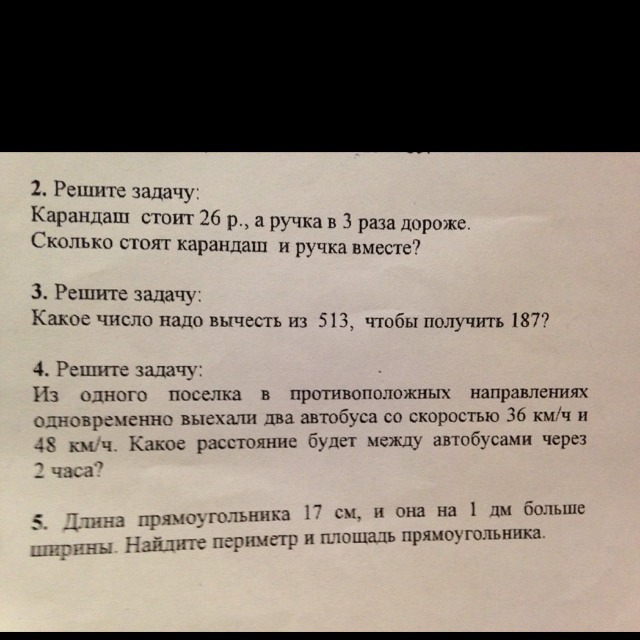 2. Решите задачу:
Карандаш стоит 26 р., а ручка в 3 раза дороже. Сколько стоят карандаш и ручка вместе?

3. Решите задачу:
Какое число надо вычесть из 513, чтобы получить 187?

4. Решите задачу:
Из одного поселка в противоположных направлениях одновременно выехали два автобуса со скоростью 36 км/ч и 48 км/ч. Какое расстояние будет между автобусами через 2 часа?

5. Длина прямоугольника 17 см, и она на 1 дм больше ширины. Найдите периметр и площадь прямоугольника.